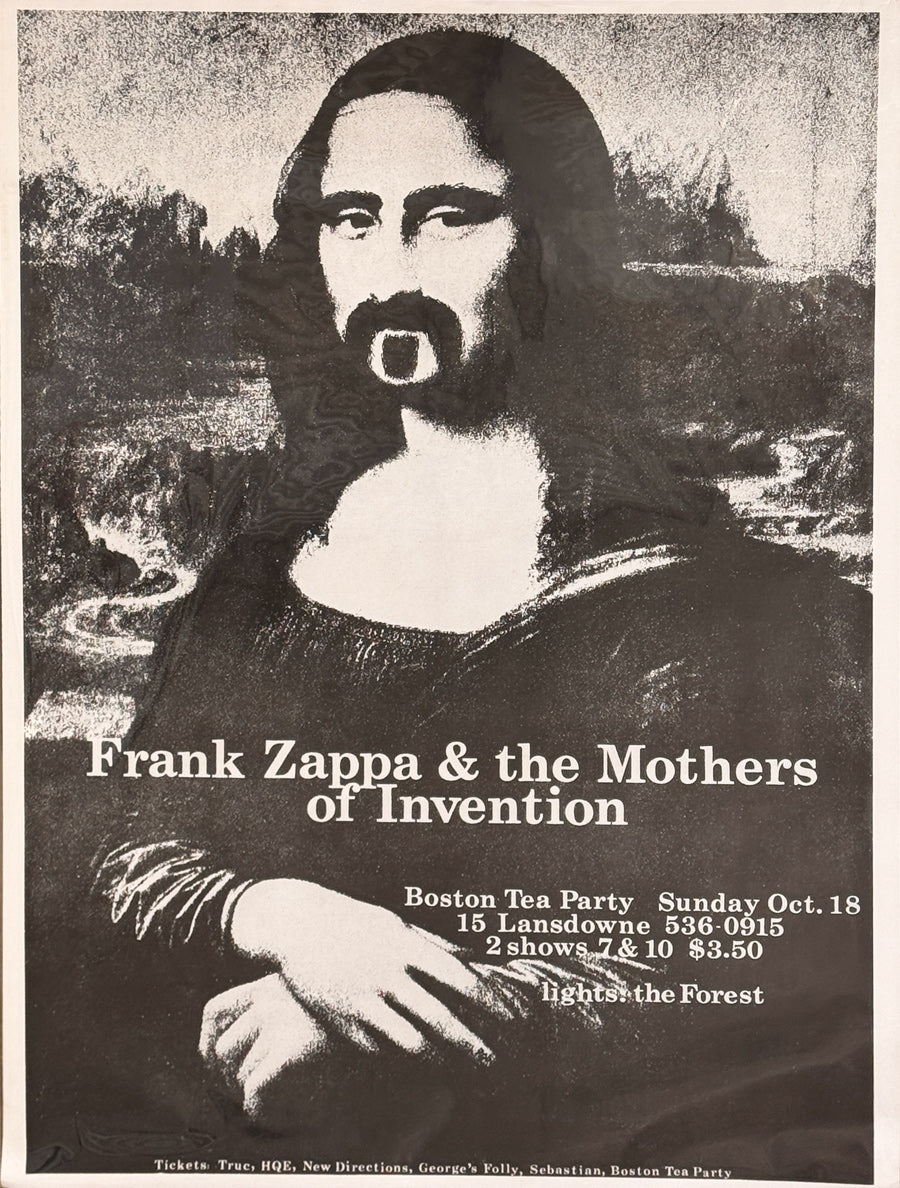 Frank Zappa & the Mothers of Invention

Boston Tea Party Sunday Oct. 18
15 Lansdowne 536-0915
2 shows 7 & 10 $3.50

lights: the Forest

Tickets: Truc, HQE, New Directions, George's Folly, Sebastian, Boston Tea Party